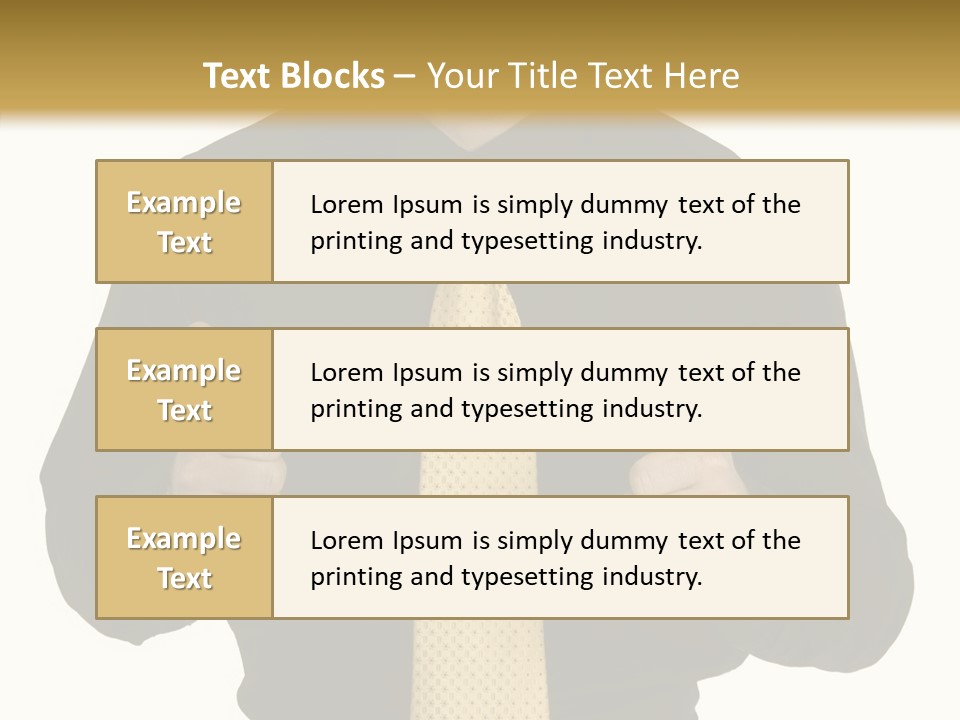 Text Blocks – Your Title Text Here

Example Text

Lorem Ipsum is simply dummy text of the printing and typesetting industry.

Example Text

Lorem Ipsum is simply dummy text of the printing and typesetting industry.

Example Text

Lorem Ipsum is simply dummy text of the printing and typesetting industry.